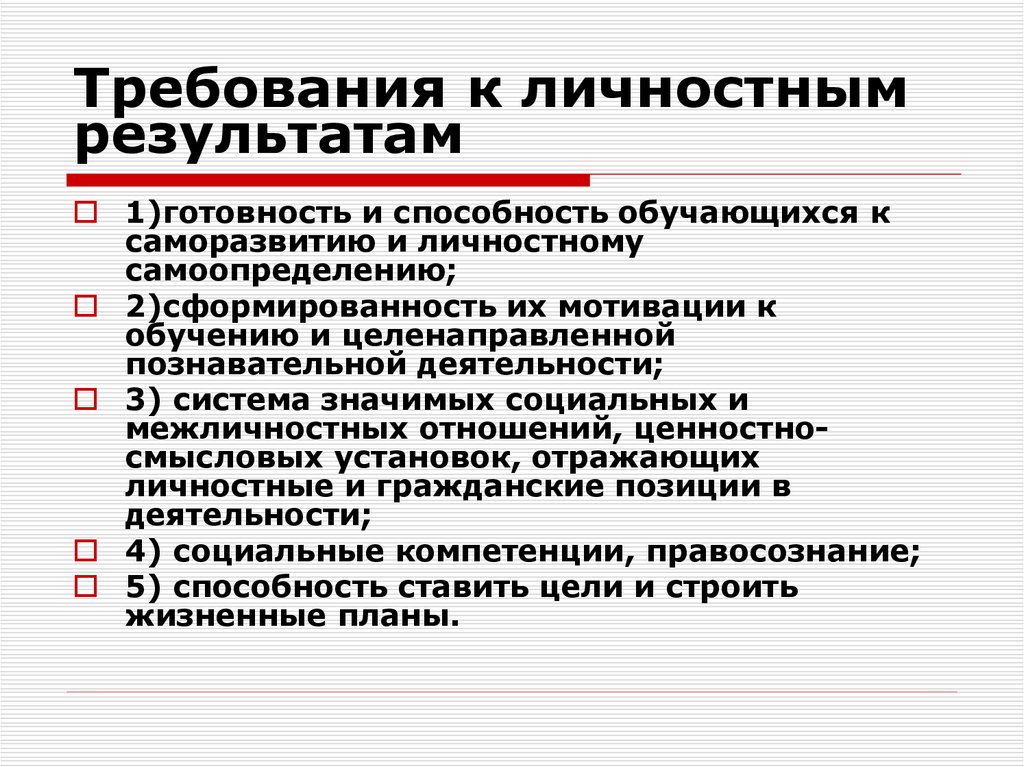 Требования к личностным результатам

1)готовность и способность обучающихся к саморазвитию и личностному самоопределению;

2)сформированность их мотивации к обучению и целенаправленной познавательной деятельности;

3) система значимых социальных и межличностных отношений, ценностно-смысловых установок, отражающих личностные и гражданские позиции в деятельности;

4) социальные компетенции, правосознание;

5) способность ставить цели и строить жизненные планы.